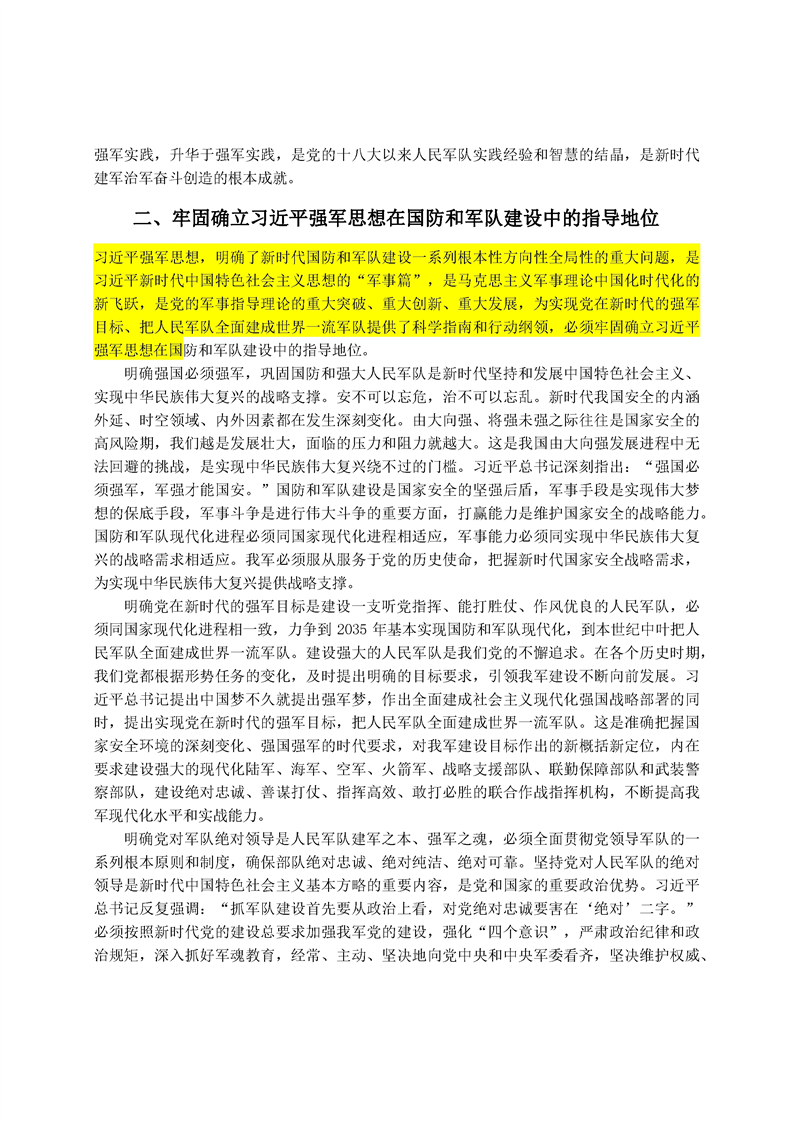 强军实践，升华于强军实践，是党的十八大以来人民军队实践经验和智慧的结晶，是新时代建军治军奋斗创造的根本成就。

二、牢固确立习近平强军思想在国防和军队建设中的指导地位

习近平强军思想，明确了新时代国防和军队建设一系列根本性方向性全局性的重大问题，是习近平新时代中国特色社会主义思想的“军事篇”，是马克思主义军事理论中国化时代化的新飞跃，是党的军事指导理论的重大突破、重大创新、重大发展，为实现党在新时代的强军目标、把人民军队全面建成世界一流军队提供了科学指南和行动纲领，必须牢固确立习近平强军思想在国防和军队建设中的指导地位。

明确强国必须强军，巩固国防和强大人民军队是新时代坚持和发展中国特色社会主义、实现中华民族伟大复兴的战略支撑。安不可以忘危，治不可以忘乱。新时代我国安全的内涵外延、时空领域、内外因素都在发生深刻变化。由大向强、将强未强之际往往是国家安全的高风险期，我们越是发展壮大，面临的压力和阻力就越大。这是我国由大向强发展进程中无法回避的挑战，是实现中华民族伟大复兴绕不过的门槛。习近平总书记深刻指出：“强国必须强军，军强才能国安。”国防和军队建设是国家安全的坚强后盾，军事手段是实现伟大梦想的保底手段，军事斗争是进行伟大斗争的重要方面，打赢能力是维护国家安全的战略能力。国防和军队现代化进程必须同国家现代化进程相适应，军事能力必须同实现中华民族伟大复兴的战略需求相适应。我军必须服从服务于党的历史使命，把握新时代国家安全战略需求，为实现中华民族伟大复兴提供战略支撑。

明确党在新时代的强军目标是建设一支听党指挥、能打胜仗、作风优良的人民军队，必须同国家现代化进程相一致，力争到 2035 年基本实现国防和军队现代化，到本世纪中叶把人民军队全面建成世界一流军队。建设强大的人民军队是我们党的不懈追求。在各个历史时期，我们党都根据形势任务的变化，及时提出明确的目标要求，引领我军建设不断向前发展。习近平总书记提出中国梦不久就提出强军梦，作出全面建成社会主义现代化强国战略部署的同时，提出实现党在新时代的强军目标，把人民军队全面建成世界一流军队。这是准确把握国家安全环境的深刻变化、强国强军的时代要求，对我军建设目标作出的新概括新定位，内在要求建设强大的现代化陆军、海军、空军、火箭军、战略支援部队、联勤保障部队和武装警察部队，建设绝对忠诚、善谋打仗、指挥高效、敢打必胜的联合作战指挥机构，不断提高我军现代化水平和实战能力。

明确党对军队绝对领导是人民军队建军之本、强军之魂，必须全面贯彻党领导军队的一系列根本原则和制度，确保部队绝对忠诚、绝对纯洁、绝对可靠。坚持党对人民军队的绝对领导是新时代中国特色社会主义基本方略的重要内容，是党和国家的重要政治优势。习近平总书记反复强调：“抓军队建设首先要从政治上看，对党绝对忠诚要害在‘绝对’二字。”必须按照新时代党的建设总要求加强我军党的建设，强化“四个意识”，严肃政治纪律和政治规矩，深入抓好军魂教育，经常、主动、坚决地向党中央和中央军委看齐，坚决维护权威、